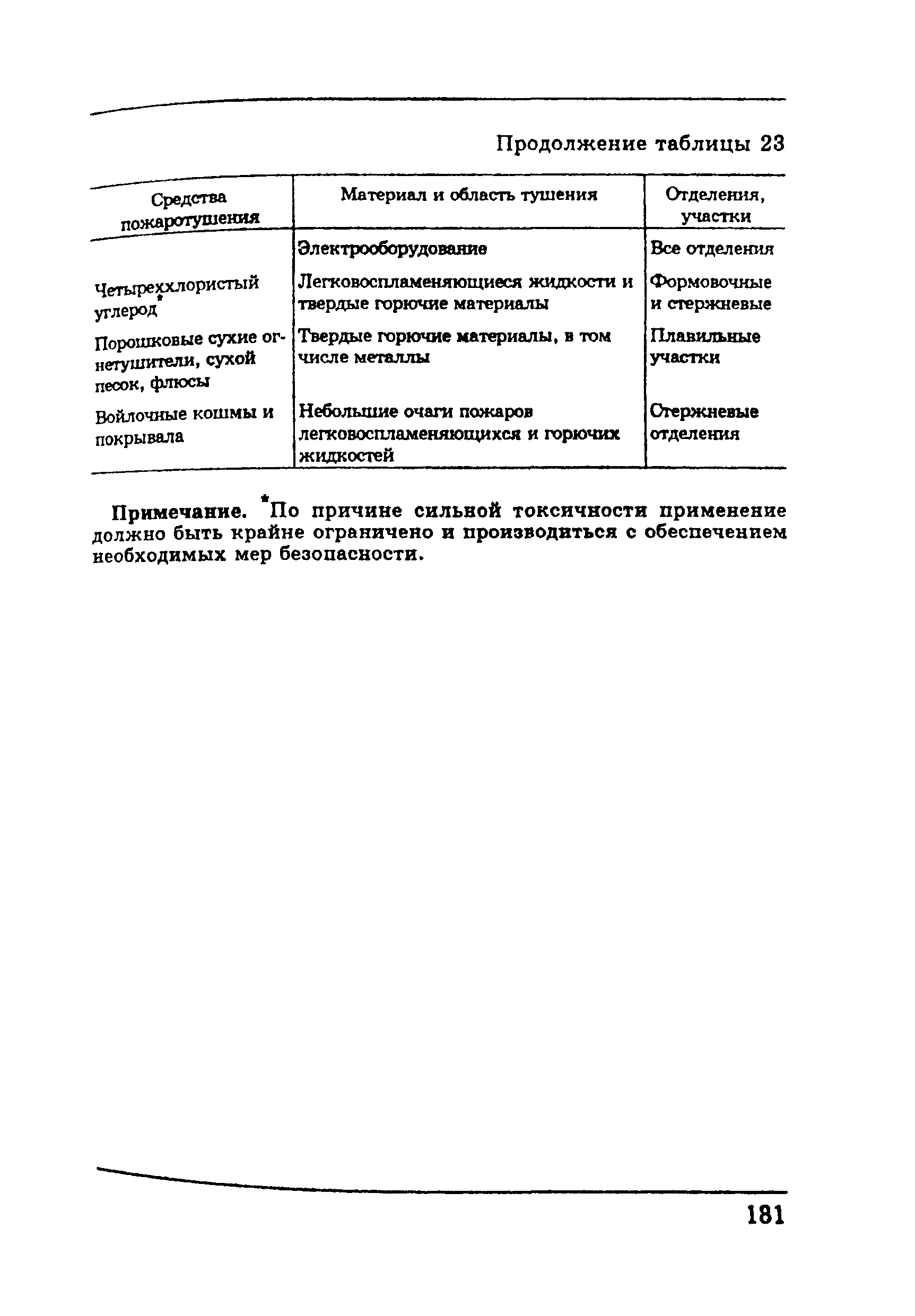 Продолжение таблицы 23

| Средства пожаротушения | Материал и область тушения | Отделения, участки |
|---|---|---|
| | Электрооборудование | Все отделения |
| Четыреххлористый углерод* | Легковоспламеняющиеся жидкости и твердые горючие материалы | Формовочные и стержневые |
| Порошковые сухие огнетушители, сухой песок, флюсы | Твердые горючие материалы, в том числе металлы | Плавильные участки |
| Войлочные кошмы и покрывала | Небольшие очаги пожаров легковоспламеняющихся и горючих жидкостей | Стержневые отделения |

Примечание. *По причине сильной токсичности применение должно быть крайне ограничено и производиться с обеспечением необходимых мер безопасности.

181